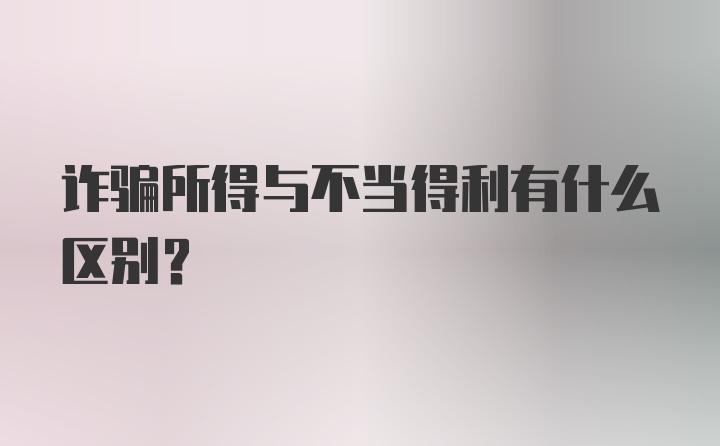 诈骗所得与不当得利有什么区别？